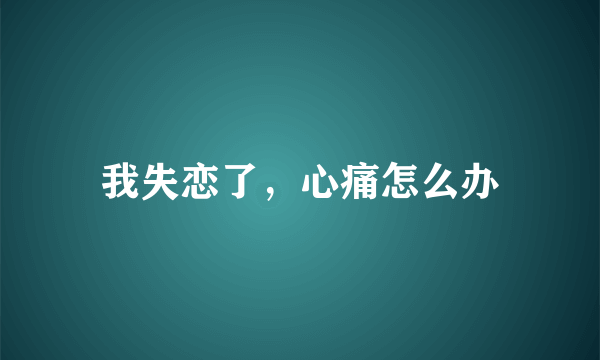 我失恋了，心痛怎么办